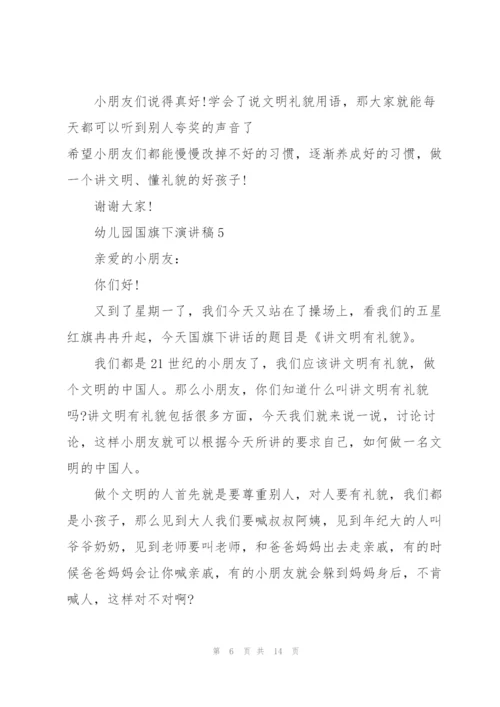 小朋友们说得真好!学会了说文明礼貌用语，那大家就能每天都可以听到别人夸奖的声音了

希望小朋友们都能慢慢改掉不好的习惯，逐渐养成好的习惯，做一个讲文明、懂礼貌的好孩子!

谢谢大家!

幼儿园国旗下演讲稿5

亲爱的小朋友：

你们好!

又到了星期一了，我们今天又站在了操场上，看我们的五星红旗冉冉升起，今天国旗下讲话的题目是《讲文明有礼貌》。

我们都是21世纪的小朋友了，我们应该讲文明有礼貌，做个文明的中国人。那么小朋友，你们知道什么叫讲文明有礼貌吗?讲文明有礼貌包括很多方面，今天我们就来说一说，讨论讨论，这样小朋友就可以根据今天所讲的要求自己，如何做一名文明的中国人。

做个文明的人首先就是要尊重别人，对人要有礼貌，我们都是小孩子，那么见到大人我们要喊叔叔阿姨，见到年纪大的人叫爷爷奶奶，见到老师要叫老师，和爸爸妈妈出去走亲戚，有的时候爸爸妈妈会让你喊亲戚，有的小朋友就会躲到妈妈身后，不肯喊人，这样对不对啊?

第 6 页 共 14 页